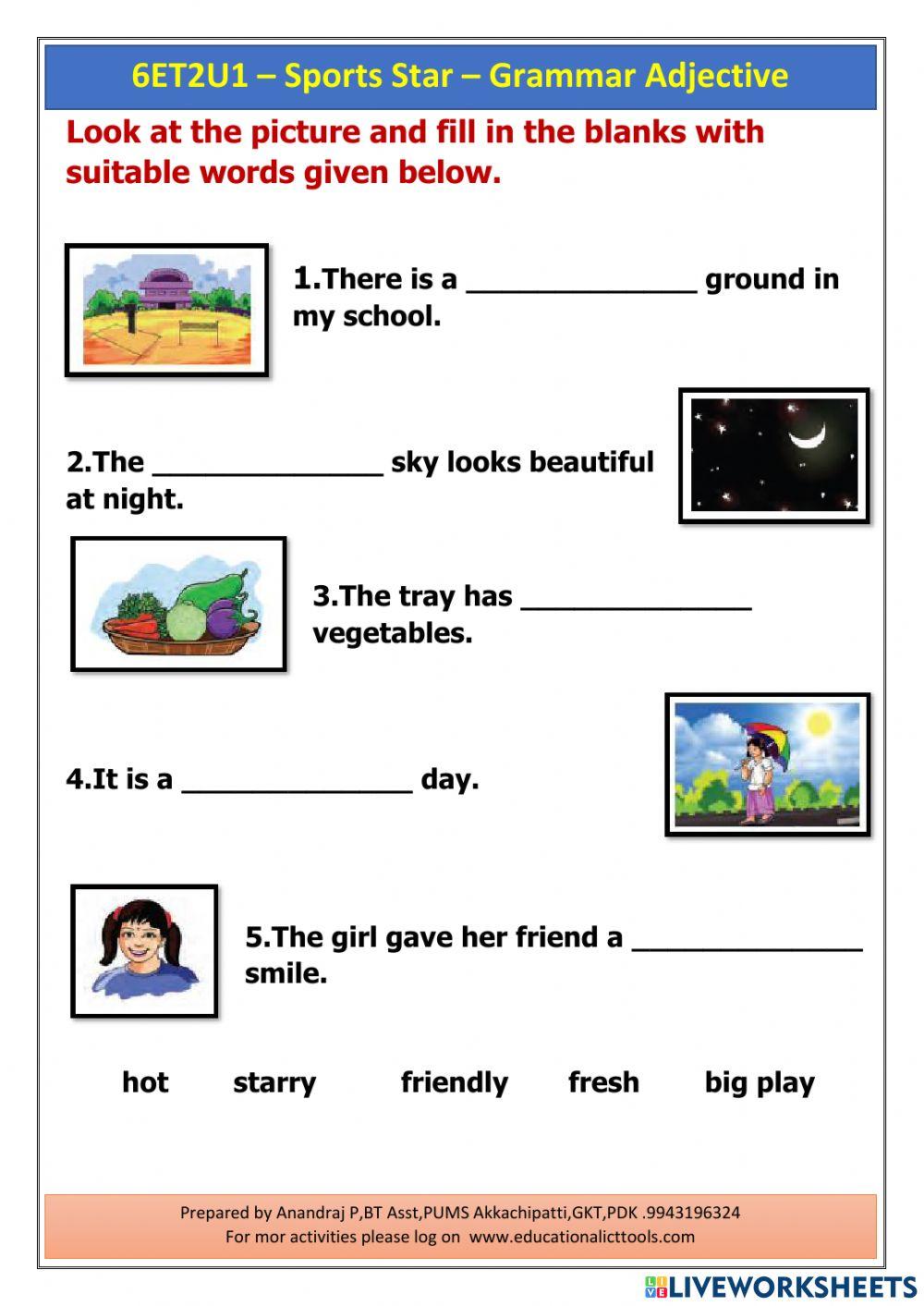 6ET2U1 – Sports Star – Grammar Adjective

Look at the picture and fill in the blanks with suitable words given below.

1.There is a ______________ ground in my school.

2.The ______________ sky looks beautiful at night.

3.The tray has ______________ vegetables.

4.It is a ______________ day.

5.The girl gave her friend a ______________ smile.

hot starry friendly fresh big play

Prepared by Anandraj P,BT Asst,PUMS Akkachipatti,GKT,PDK .9943196324
For mor activities please log on www.educationalicttools.com

LIVEWORKSHEETS